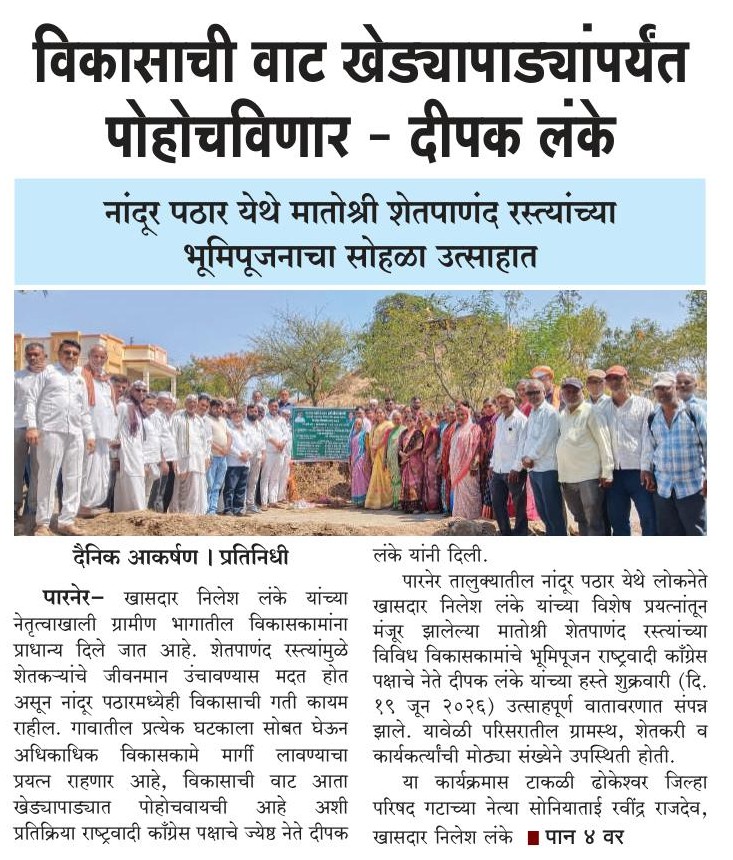 विकासाची वाट खेड्यापाड्यांपर्यंत पोहोचविणार - दीपक लंके

नांदूर पठार येथे मातोश्री शेतपाणंद रस्त्यांच्या भूमिपूजनाचा सोहळा उत्साहात

दैनिक आकर्षण । प्रतिनिधी

पारनेर– खासदार निलेश लंके यांच्या नेतृत्वाखाली ग्रामीण भागातील विकासकामांना प्राधान्य दिले जात आहे. शेतपाणंद रस्त्यांमुळे शेतकऱ्यांचे जीवनमान उंचावण्यास मदत होत असून नांदूर पठारमध्येही विकासाची गती कायम राहील. गावातील प्रत्येक घटकाला सोबत घेऊन अधिकाधिक विकासकामे मार्गी लावण्याचा प्रयत्न राहणार आहे, विकासाची वाट आता खेड्यापाड्यात पोहोचवायची आहे अशी प्रतिक्रिया राष्ट्रवादी काँग्रेस पक्षाचे ज्येष्ठ नेते दीपक लंके यांनी दिली.

पारनेर तालुक्यातील नांदूर पठार येथे लोकनेते खासदार निलेश लंके यांच्या विशेष प्रयत्नांतून मंजूर झालेल्या मातोश्री शेतपाणंद रस्त्यांच्या विविध विकासकामांचे भूमिपूजन राष्ट्रवादी काँग्रेस पक्षाचे नेते दीपक लंके यांच्या हस्ते शुक्रवारी (दि. १९ जून २०२६) उत्साहपूर्ण वातावरणात संपन्न झाले. यावेळी परिसरातील ग्रामस्थ, शेतकरी व कार्यकर्त्यांची मोठ्या संख्येने उपस्थिती होती.

या कार्यक्रमास टाकळी ढोकेश्वर जिल्हा परिषद गटाच्या नेत्या सोनियाताई रवींद्र राजदेव, खासदार निलेश लंके ■ पान ४ वर